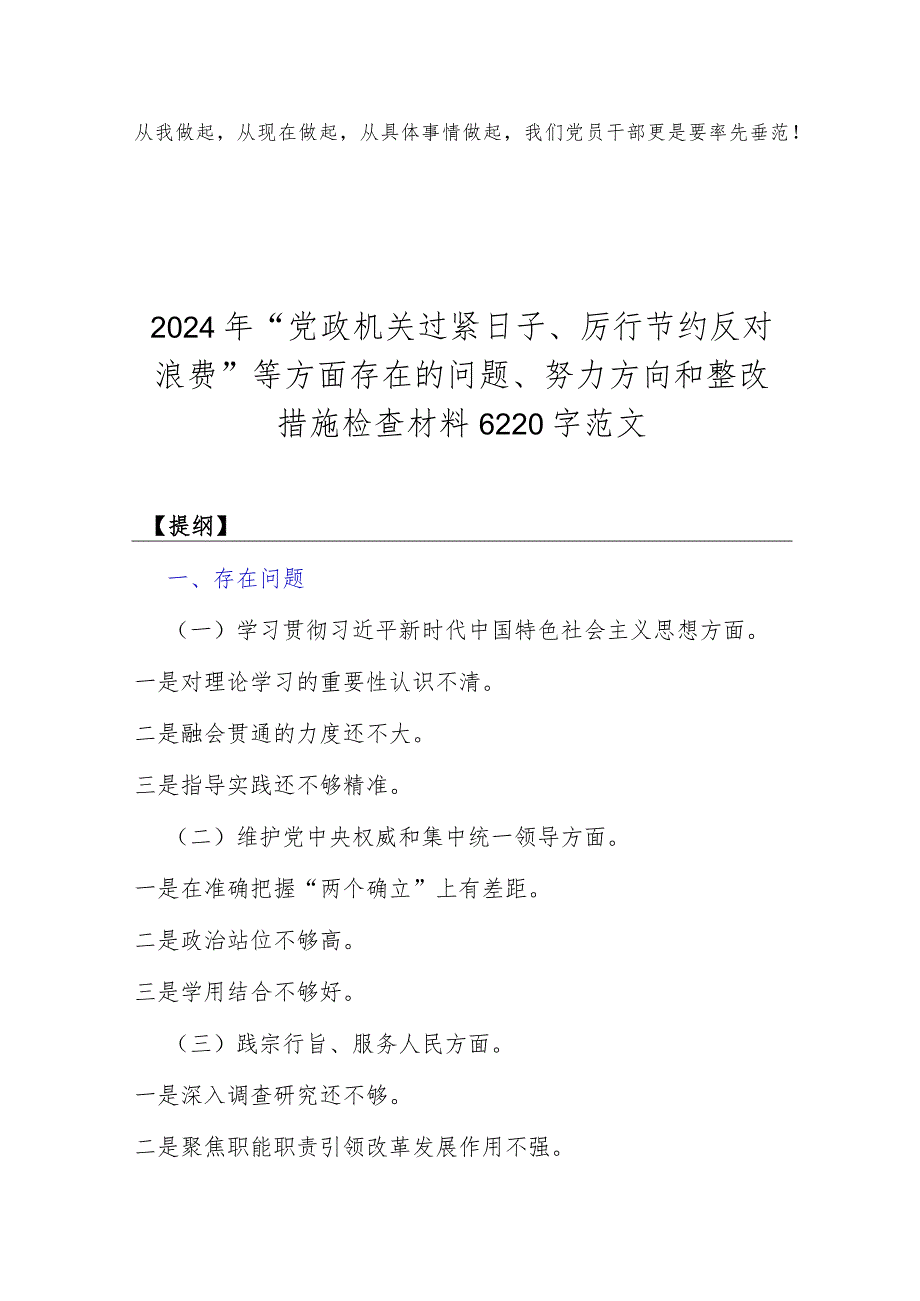 从我做起，从现在做起，从具体事情做起，我们党员干部更是要率先垂范！

2024年“党政机关过紧日子、厉行节约反对浪费”等方面存在的问题、努力方向和整改措施检查材料6220字范文

【提纲】

一、存在问题

（一）学习贯彻习近平新时代中国特色社会主义思想方面。

一是对理论学习的重要性认识不清。

二是融会贯通的力度还不大。

三是指导实践还不够精准。

（二）维护党中央权威和集中统一领导方面。

一是在准确把握“两个确立”上有差距。

二是政治站位不够高。

三是学用结合不够好。

（三）践宗行旨、服务人民方面。

一是深入调查研究还不够。

二是聚焦职能职责引领改革发展作用不强。